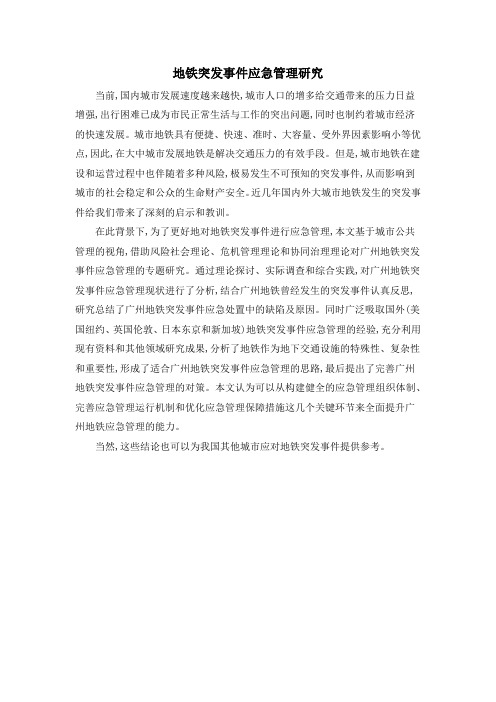 地铁突发事件应急管理研究

当前,国内城市发展速度越来越快,城市人口的增多给交通带来的压力日益增强,出行困难已成为市民正常生活与工作的突出问题,同时也制约着城市经济的快速发展。城市地铁具有便捷、快速、准时、大容量、受外界因素影响小等优点,因此,在大中城市发展地铁是解决交通压力的有效手段。但是,城市地铁在建设和运营过程中也伴随着多种风险,极易发生不可预知的突发事件,从而影响到城市的社会稳定和公众的生命财产安全。近几年国内外大城市地铁发生的突发事件给我们带来了深刻的启示和教训。

在此背景下,为了更好地对地铁突发事件进行应急管理,本文基于城市公共管理的视角,借助风险社会理论、危机管理理论和协同治理理论对广州地铁突发事件应急管理的专题研究。通过理论探讨、实际调查和综合实践,对广州地铁突发事件应急管理现状进行了分析,结合广州地铁曾经发生的突发事件认真反思,研究总结了广州地铁突发事件应急处置中的缺陷及原因。同时广泛吸取国外(美国纽约、英国伦敦、日本东京和新加坡)地铁突发事件应急管理的经验,充分利用现有资料和其他领域研究成果,分析了地铁作为地下交通设施的特殊性、复杂性和重要性,形成了适合广州地铁突发事件应急管理的思路,最后提出了完善广州地铁突发事件应急管理的对策。本文认为可以从构建健全的应急管理组织体制、完善应急管理运行机制和优化应急管理保障措施这几个关键环节来全面提升广州地铁应急管理的能力。

当然,这些结论也可以为我国其他城市应对地铁突发事件提供参考。